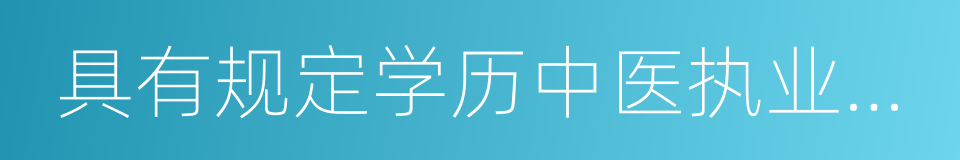 具有规定学历中医执业...